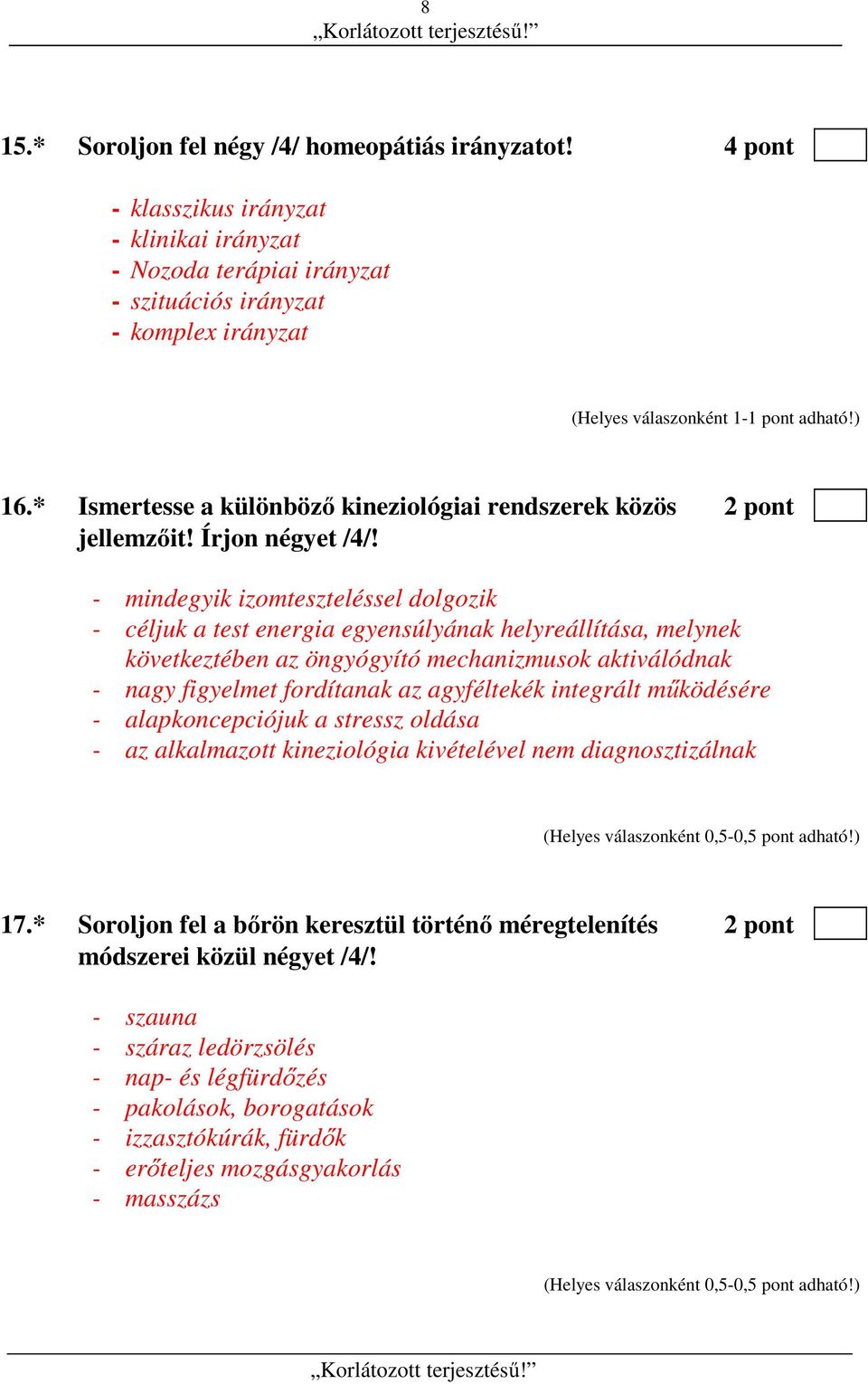 8
„Korlátozott terjesztésű!”

15.* Soroljon fel négy /4/ homeopátiás irányzatot! 4 pont

- klasszikus irányzat
- klinikai irányzat
- Nozoda terápiai irányzat
- szituációs irányzat
- komplex irányzat

(Helyes válaszonként 1-1 pont adható!)

16.* Ismertesse a különböző kineziológiai rendszerek közös jellemzőit! Írjon négyet /4/! 2 pont

- mindegyik izomteszteléssel dolgozik
- céljuk a test energia egyensúlyának helyreállítása, melynek következtében az öngyógyító mechanizmusok aktiválódnak
- nagy figyelmet fordítanak az agyféltekék integrált működésére
- alapkoncepciójuk a stressz oldása
- az alkalmazott kineziológia kivételével nem diagnosztizálnak

(Helyes válaszonként 0,5-0,5 pont adható!)

17.* Soroljon fel a bőrön keresztül történő méregtelenítés módszerei közül négyet /4/! 2 pont

- szauna
- száraz ledörzsölés
- nap- és légfürdőzés
- pakolások, borogatások
- izzasztókúrák, fürdők
- erőteljes mozgásgyakorlás
- masszázs

(Helyes válaszonként 0,5-0,5 pont adható!)

„Korlátozott terjesztésű!”